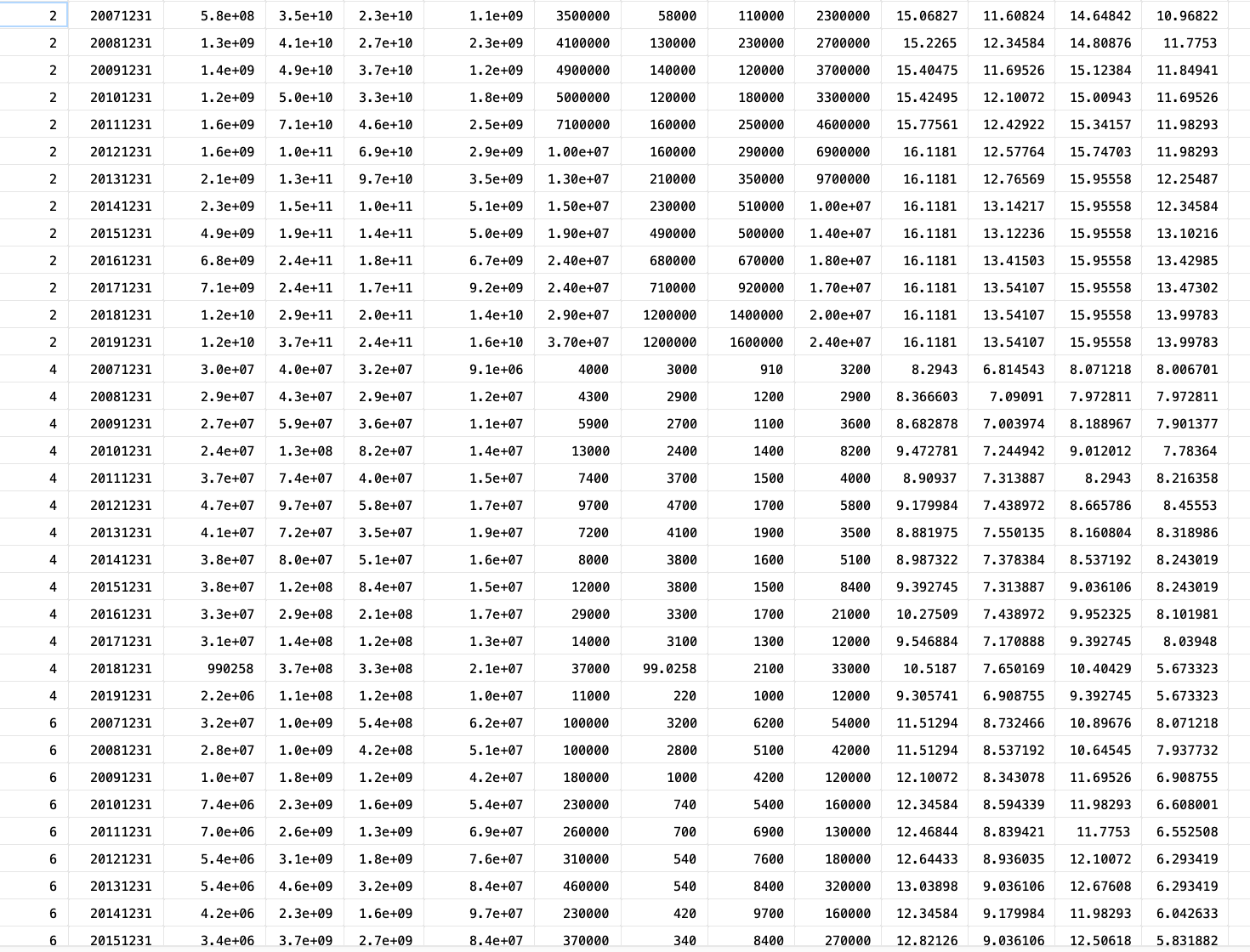 | | | | | | | | | | | | | | |
|---|---|---|---|---|---|---|---|---|---|---|---|---|---|
| 2 | 20071231 | 5.8e+08 | 3.5e+10 | 2.3e+10 | 1.1e+09 | 3500000 | 58000 | 110000 | 2300000 | 15.06827 | 11.60824 | 14.64842 | 10.96822 |
| 2 | 20081231 | 1.3e+09 | 4.1e+10 | 2.7e+10 | 2.3e+09 | 4100000 | 130000 | 230000 | 2700000 | 15.2265 | 12.34584 | 14.80876 | 11.7753 |
| 2 | 20091231 | 1.4e+09 | 4.9e+10 | 3.7e+10 | 1.2e+09 | 4900000 | 140000 | 120000 | 3700000 | 15.40475 | 11.69526 | 15.12384 | 11.84941 |
| 2 | 20101231 | 1.2e+09 | 5.0e+10 | 3.3e+10 | 1.8e+09 | 5000000 | 120000 | 180000 | 3300000 | 15.42495 | 12.10072 | 15.00943 | 11.69526 |
| 2 | 20111231 | 1.6e+09 | 7.1e+10 | 4.6e+10 | 2.5e+09 | 7100000 | 160000 | 250000 | 4600000 | 15.77561 | 12.42922 | 15.34157 | 11.98293 |
| 2 | 20121231 | 1.6e+09 | 1.0e+11 | 6.9e+10 | 2.9e+09 | 1.00e+07 | 160000 | 290000 | 6900000 | 16.1181 | 12.57764 | 15.74703 | 11.98293 |
| 2 | 20131231 | 2.1e+09 | 1.3e+11 | 9.7e+10 | 3.5e+09 | 1.30e+07 | 210000 | 350000 | 9700000 | 16.1181 | 12.76569 | 15.95558 | 12.25487 |
| 2 | 20141231 | 2.3e+09 | 1.5e+11 | 1.0e+11 | 5.1e+09 | 1.50e+07 | 230000 | 510000 | 1.00e+07 | 16.1181 | 13.14217 | 15.95558 | 12.34584 |
| 2 | 20151231 | 4.9e+09 | 1.9e+11 | 1.4e+11 | 5.0e+09 | 1.90e+07 | 490000 | 500000 | 1.40e+07 | 16.1181 | 13.12236 | 15.95558 | 13.10216 |
| 2 | 20161231 | 6.8e+09 | 2.4e+11 | 1.8e+11 | 6.7e+09 | 2.40e+07 | 680000 | 670000 | 1.80e+07 | 16.1181 | 13.41503 | 15.95558 | 13.42985 |
| 2 | 20171231 | 7.1e+09 | 2.4e+11 | 1.7e+11 | 9.2e+09 | 2.40e+07 | 710000 | 920000 | 1.70e+07 | 16.1181 | 13.54107 | 15.95558 | 13.47302 |
| 2 | 20181231 | 1.2e+10 | 2.9e+11 | 2.0e+11 | 1.4e+10 | 2.90e+07 | 1200000 | 1400000 | 2.00e+07 | 16.1181 | 13.54107 | 15.95558 | 13.99783 |
| 2 | 20191231 | 1.2e+10 | 3.7e+11 | 2.4e+11 | 1.6e+10 | 3.70e+07 | 1200000 | 1600000 | 2.40e+07 | 16.1181 | 13.54107 | 15.95558 | 13.99783 |
| 4 | 20071231 | 3.0e+07 | 4.0e+07 | 3.2e+07 | 9.1e+06 | 4000 | 3000 | 910 | 3200 | 8.2943 | 6.814543 | 8.071218 | 8.006701 |
| 4 | 20081231 | 2.9e+07 | 4.3e+07 | 2.9e+07 | 1.2e+07 | 4300 | 2900 | 1200 | 2900 | 8.366603 | 7.09091 | 7.972811 | 7.972811 |
| 4 | 20091231 | 2.7e+07 | 5.9e+07 | 3.6e+07 | 1.1e+07 | 5900 | 2700 | 1100 | 3600 | 8.682878 | 7.003974 | 8.188967 | 7.901377 |
| 4 | 20101231 | 2.4e+07 | 1.3e+08 | 8.2e+07 | 1.4e+07 | 13000 | 2400 | 1400 | 8200 | 9.472781 | 7.244942 | 9.012012 | 7.78364 |
| 4 | 20111231 | 3.7e+07 | 7.4e+07 | 4.0e+07 | 1.5e+07 | 7400 | 3700 | 1500 | 4000 | 8.90937 | 7.313887 | 8.2943 | 8.216358 |
| 4 | 20121231 | 4.7e+07 | 9.7e+07 | 5.8e+07 | 1.7e+07 | 9700 | 4700 | 1700 | 5800 | 9.179984 | 7.438972 | 8.665786 | 8.45553 |
| 4 | 20131231 | 4.1e+07 | 7.2e+07 | 3.5e+07 | 1.9e+07 | 7200 | 4100 | 1900 | 3500 | 8.881975 | 7.550135 | 8.160804 | 8.318986 |
| 4 | 20141231 | 3.8e+07 | 8.0e+07 | 5.1e+07 | 1.6e+07 | 8000 | 3800 | 1600 | 5100 | 8.987322 | 7.378384 | 8.537192 | 8.243019 |
| 4 | 20151231 | 3.8e+07 | 1.2e+08 | 8.4e+07 | 1.5e+07 | 12000 | 3800 | 1500 | 8400 | 9.392745 | 7.313887 | 9.036106 | 8.243019 |
| 4 | 20161231 | 3.3e+07 | 2.9e+08 | 2.1e+08 | 1.7e+07 | 29000 | 3300 | 1700 | 21000 | 10.27509 | 7.438972 | 9.952325 | 8.101981 |
| 4 | 20171231 | 3.1e+07 | 1.4e+08 | 1.2e+08 | 1.3e+07 | 14000 | 3100 | 1300 | 12000 | 9.546884 | 7.170888 | 9.392745 | 8.03948 |
| 4 | 20181231 | 990258 | 3.7e+08 | 3.3e+08 | 2.1e+07 | 37000 | 99.0258 | 2100 | 33000 | 10.5187 | 7.650169 | 10.40429 | 5.673323 |
| 4 | 20191231 | 2.2e+06 | 1.1e+08 | 1.2e+08 | 1.0e+07 | 11000 | 220 | 1000 | 12000 | 9.305741 | 6.908755 | 9.392745 | 5.673323 |
| 6 | 20071231 | 3.2e+07 | 1.0e+09 | 5.4e+08 | 6.2e+07 | 100000 | 3200 | 6200 | 54000 | 11.51294 | 8.732466 | 10.89676 | 8.071218 |
| 6 | 20081231 | 2.8e+07 | 1.0e+09 | 4.2e+08 | 5.1e+07 | 100000 | 2800 | 5100 | 42000 | 11.51294 | 8.537192 | 10.64545 | 7.937732 |
| 6 | 20091231 | 1.0e+07 | 1.8e+09 | 1.2e+09 | 4.2e+07 | 180000 | 1000 | 4200 | 120000 | 12.10072 | 8.343078 | 11.69526 | 6.908755 |
| 6 | 20101231 | 7.4e+06 | 2.3e+09 | 1.6e+09 | 5.4e+07 | 230000 | 740 | 5400 | 160000 | 12.34584 | 8.594339 | 11.98293 | 6.608001 |
| 6 | 20111231 | 7.0e+06 | 2.6e+09 | 1.3e+09 | 6.9e+07 | 260000 | 700 | 6900 | 130000 | 12.46844 | 8.839421 | 11.7753 | 6.552508 |
| 6 | 20121231 | 5.4e+06 | 3.1e+09 | 1.8e+09 | 7.6e+07 | 310000 | 540 | 7600 | 180000 | 12.64433 | 8.936035 | 12.10072 | 6.293419 |
| 6 | 20131231 | 5.4e+06 | 4.6e+09 | 3.2e+09 | 8.4e+07 | 460000 | 540 | 8400 | 320000 | 13.03898 | 9.036106 | 12.67608 | 6.293419 |
| 6 | 20141231 | 4.2e+06 | 2.3e+09 | 1.6e+09 | 9.7e+07 | 230000 | 420 | 9700 | 160000 | 12.34584 | 9.179984 | 11.98293 | 6.042633 |
| 6 | 20151231 | 3.4e+06 | 3.7e+09 | 2.7e+09 | 8.4e+07 | 370000 | 340 | 8400 | 270000 | 12.82126 | 9.036106 | 12.50618 | 5.831882 |